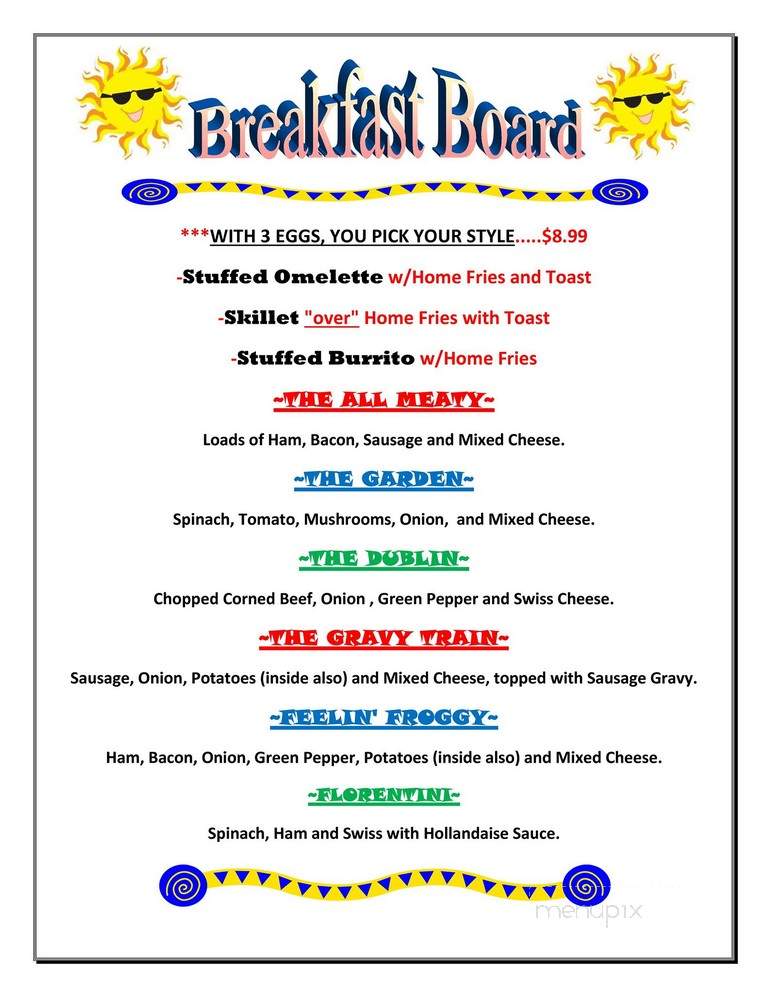 Breakfast Board

***WITH 3 EGGS, YOU PICK YOUR STYLE.....$8.99

-Stuffed Omelette w/Home Fries and Toast

-Skillet "over" Home Fries with Toast

-Stuffed Burrito w/Home Fries

~THE ALL MEATY~

Loads of Ham, Bacon, Sausage and Mixed Cheese.

~THE GARDEN~

Spinach, Tomato, Mushrooms, Onion, and Mixed Cheese.

~THE DUBLIN~

Chopped Corned Beef, Onion , Green Pepper and Swiss Cheese.

~THE GRAVY TRAIN~

Sausage, Onion, Potatoes (inside also) and Mixed Cheese, topped with Sausage Gravy.

~FEELIN' FROGGY~

Ham, Bacon, Onion, Green Pepper, Potatoes (inside also) and Mixed Cheese.

~FLORENTINI~

Spinach, Ham and Swiss with Hollandaise Sauce.

menupix